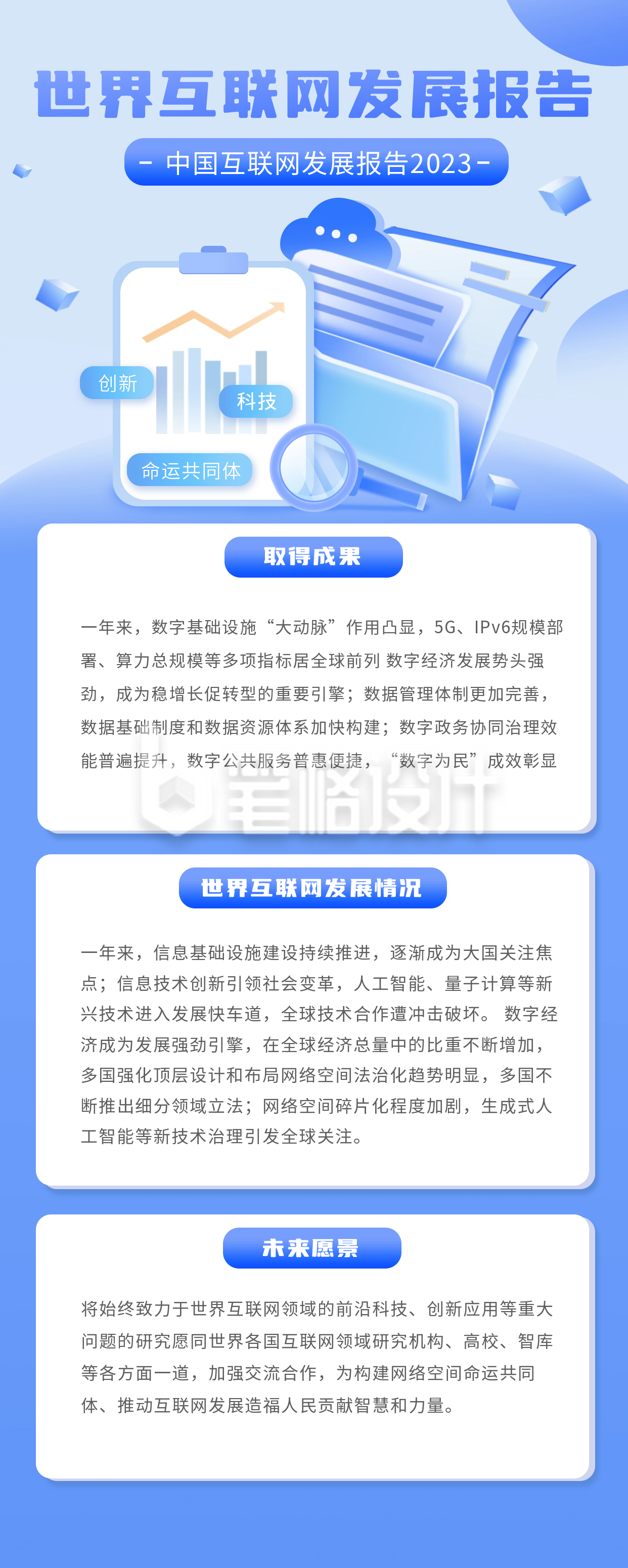 世界互联网发展报告

- 中国互联网发展报告2023 -

创新

科技

命运共同体

取得成果

一年来，数字基础设施“大动脉”作用凸显，5G、IPv6规模部署、算力总规模等多项指标居全球前列 数字经济发展势头强劲，成为稳增长促转型的重要引擎；数据管理体制更加完善，数据基础制度和数据资源体系加快构建；数字政务协同治理效能普遍提升，数字公共服务普惠便捷，“数字为民”成效彰显

笔格设计

世界互联网发展情况

一年来，信息基础设施建设持续推进，逐渐成为大国关注焦点；信息技术创新引领社会变革，人工智能、量子计算等新兴技术进入发展快车道，全球技术合作遭冲击破坏。 数字经济成为发展强劲引擎，在全球经济总量中的比重不断增加，多国强化顶层设计和布局网络空间法治化趋势明显，多国不断推出细分领域立法；网络空间碎片化程度加剧，生成式人工智能等新技术治理引发全球关注。

未来愿景

将始终致力于世界互联网领域的前沿科技、创新应用等重大问题的研究愿同世界各国互联网领域研究机构、高校、智库等各方面一道，加强交流合作，为构建网络空间命运共同体、推动互联网发展造福人民贡献智慧和力量。